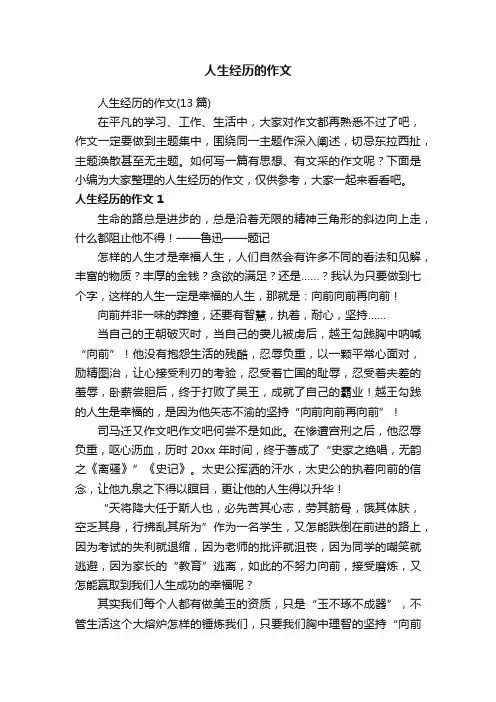 人生经历的作文

人生经历的作文(13 篇)

在平凡的学习、工作、生活中，大家对作文都再熟悉不过了吧，作文一定要做到主题集中，围绕同一主题作深入阐述，切忌东拉西扯，主题涣散甚至无主题。如何写一篇有思想、有文采的作文呢？下面是小编为大家整理的人生经历的作文，仅供参考，大家一起来看看吧。

人生经历的作文 1

生命的路总是进步的，总是沿着无限的精神三角形的斜边向上走，什么都阻止他不得！——鲁迅——题记

怎样的人生才是幸福人生，人们自然会有许多不同的看法和见解，丰富的物质？丰厚的金钱？贪欲的满足？还是……？我认为只要做到七个字，这样的人生一定是幸福的人生，那就是：向前向前再向前！

向前并非一味的莽撞，还要有智慧，执着，耐心，坚持……

当自己的王朝破灭时，当自己的妻儿被虏后，越王勾践胸中呐喊“向前”！他没有抱怨生活的残酷，忍辱负重，以一颗平常心面对，励精图治，让心接受利刃的考验，忍受着亡国的耻辱，忍受着夫差的羞辱，卧薪尝胆后，终于打败了吴王，成就了自己的霸业！越王勾践的人生是幸福的，是因为他矢志不渝的坚持“向前向前再向前”！

司马迁又作文吧作文吧何尝不是如此。在惨遭宫刑之后，他忍辱负重，呕心沥血，历时 20xx 年时间，终于著成了“史家之绝唱，无韵之《离骚》”《史记》。太史公挥洒的汗水，太史公的执着向前的信念，让他九泉之下得以瞑目，更让他的人生得以升华！

“天将降大任于斯人也，必先苦其心志，劳其筋骨，饿其体肤，空乏其身，行拂乱其所为”作为一名学生，又怎能跌倒在前进的路上，因为考试的失利就退缩，因为老师的批评就沮丧，因为同学的嘲笑就逃避，因为家长的“教育”逃离，如此的不努力向前，接受磨炼，又怎能赢取到我们人生成功的幸福呢？

其实我们每个人都有做美玉的资质，只是“玉不琢不成器”，不管生活这个大熔炉怎样的锤炼我们，只要我们胸中理智的坚持“向前